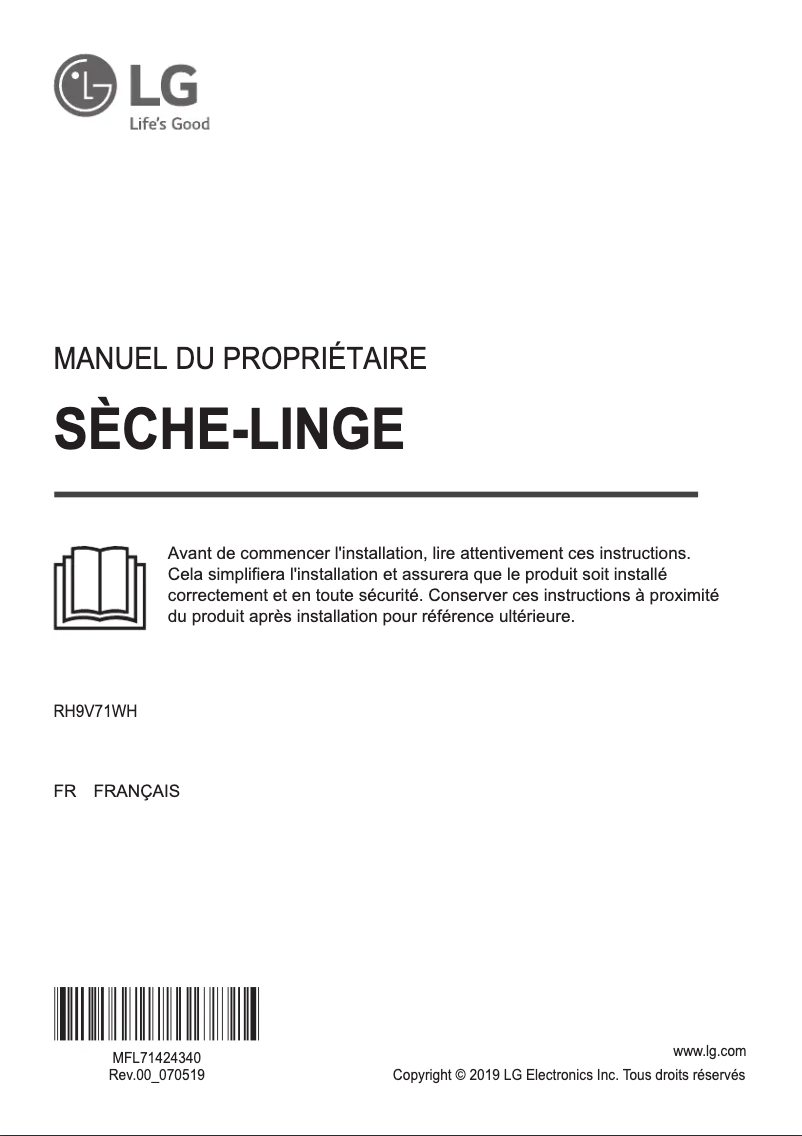 LG
Life's Good

MANUEL DU PROPRIÉTAIRE

SÈCHE-LINGE

Avant de commencer l'installation, lire attentivement ces instructions. Cela simplifiera l'installation et assurera que le produit soit installé correctement et en toute sécurité. Conserver ces instructions à proximité du produit après installation pour référence ultérieure.

RH9V71WH

FR FRANÇAIS

MFL71424340
Rev.00_070519

www.lg.com
Copyright © 2019 LG Electronics Inc. Tous droits réservés